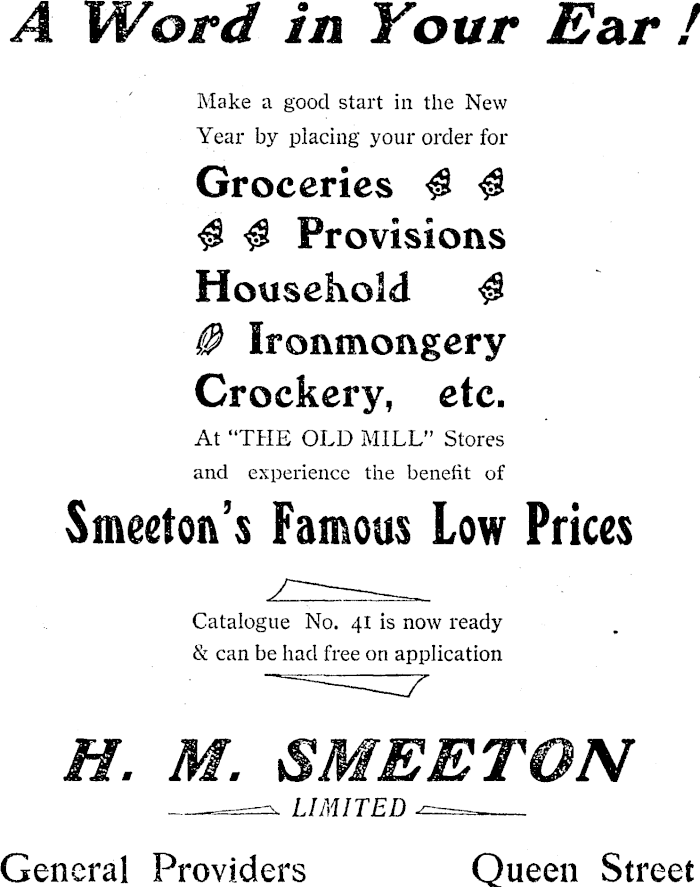 A Word in Your Ear!

Make a good start in the New Year by placing your order for

Groceries Provisions Household Ironmongery Crockery, etc.

At "THE OLD MILL" Stores and experience the benefit of

Smeeton's Famous Low Prices

Catalogue No. 41 is now ready & can be had free on application

H. M. SMEETON

LIMITED

General Providers Queen Street